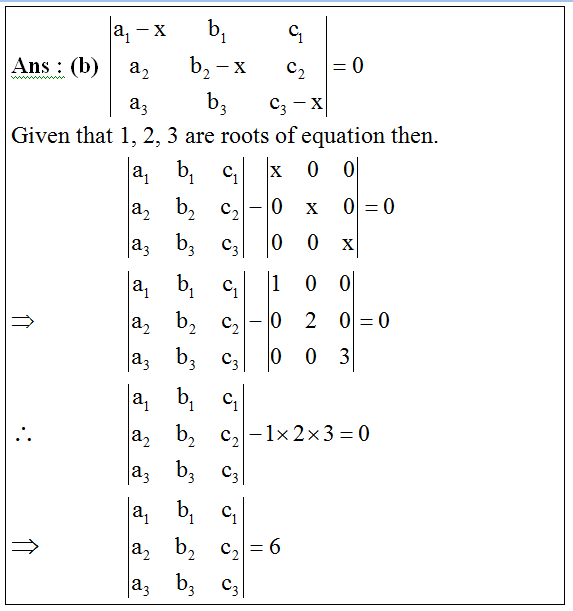 **Ans : (b)** $\begin{vmatrix} a_1 - x & b_1 & c_1 \\ a_2 & b_2 - x & c_2 \\ a_3 & b_3 & c_3 - x \end{vmatrix} = 0$

Given that 1, 2, 3 are roots of equation then.

$\begin{vmatrix} a_1 & b_1 & c_1 \\ a_2 & b_2 & c_2 \\ a_3 & b_3 & c_3 \end{vmatrix} - \begin{vmatrix} x & 0 & 0 \\ 0 & x & 0 \\ 0 & 0 & x \end{vmatrix} = 0$

$\Rightarrow \begin{vmatrix} a_1 & b_1 & c_1 \\ a_2 & b_2 & c_2 \\ a_3 & b_3 & c_3 \end{vmatrix} - \begin{vmatrix} 1 & 0 & 0 \\ 0 & 2 & 0 \\ 0 & 0 & 3 \end{vmatrix} = 0$

$\therefore \begin{vmatrix} a_1 & b_1 & c_1 \\ a_2 & b_2 & c_2 \\ a_3 & b_3 & c_3 \end{vmatrix} - 1 \times 2 \times 3 = 0$

$\Rightarrow \begin{vmatrix} a_1 & b_1 & c_1 \\ a_2 & b_2 & c_2 \\ a_3 & b_3 & c_3 \end{vmatrix} = 6$